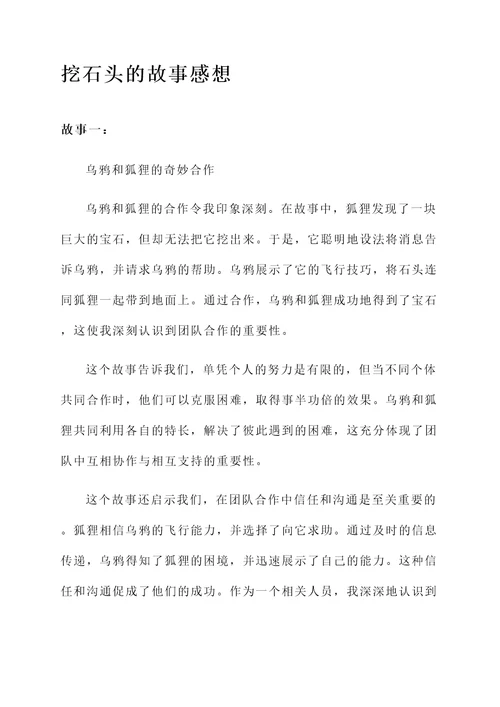 挖石头的故事感想

故事一：

乌鸦和狐狸的奇妙合作

乌鸦和狐狸的合作令我印象深刻。在故事中，狐狸发现了一块巨大的宝石，但却无法把它挖出来。于是，它聪明地设法将消息告诉乌鸦，并请求乌鸦的帮助。乌鸦展示了它的飞行技巧，将石头连同狐狸一起带到地面上。通过合作，乌鸦和狐狸成功地得到了宝石，这使我深刻认识到团队合作的重要性。

这个故事告诉我们，单凭个人的努力是有限的，但当不同个体共同合作时，他们可以克服困难，取得事半功倍的效果。乌鸦和狐狸共同利用各自的特长，解决了彼此遇到的困难，这充分体现了团队中互相协作与相互支持的重要性。

这个故事还启示我们，在团队合作中信任和沟通是至关重要的。狐狸相信乌鸦的飞行能力，并选择了向它求助。通过及时的信息传递，乌鸦得知了狐狸的困境，并迅速展示了自己的能力。这种信任和沟通促成了他们的成功。作为一个相关人员，我深深地认识到